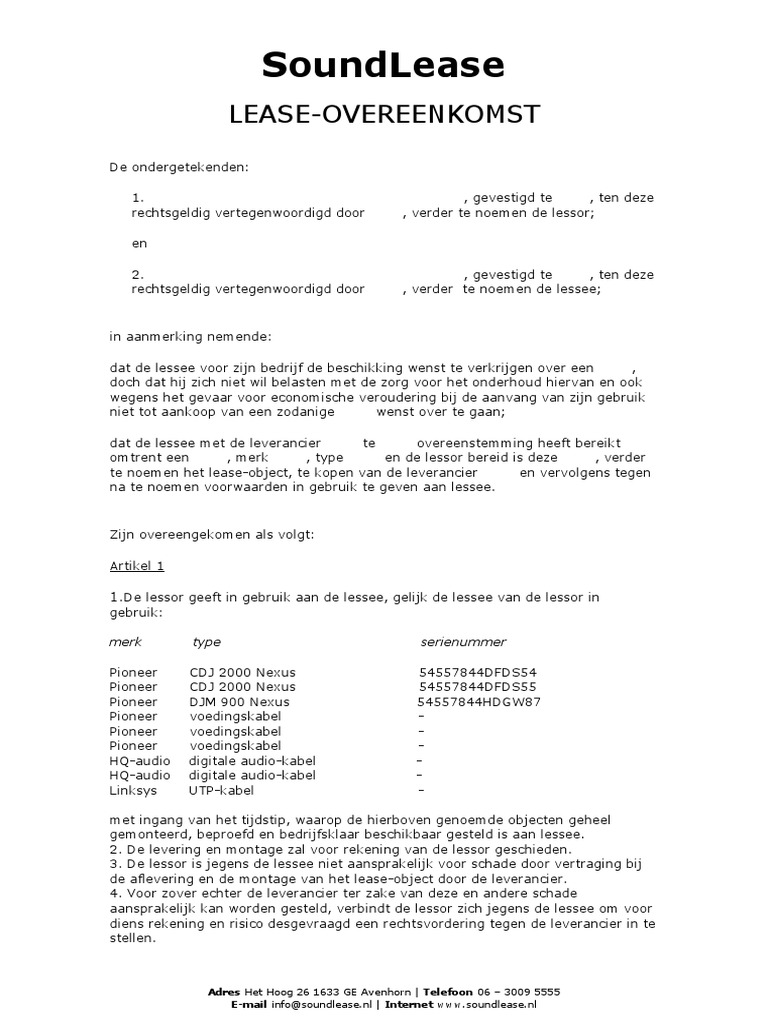 SoundLease

LEASE-OVEREENKOMST

De ondergetekenden:

1. , gevestigd te , ten deze rechtsgeldig vertegenwoordigd door , verder te noemen de lessor;

en

2. , gevestigd te , ten deze rechtsgeldig vertegenwoordigd door , verder te noemen de lessee;

in aanmerking nemende:

dat de lessee voor zijn bedrijf de beschikking wenst te verkrijgen over een , doch dat hij zich niet wil belasten met de zorg voor het onderhoud hiervan en ook wegens het gevaar voor economische veroudering bij de aanvang van zijn gebruik niet tot aankoop van een zodanige wenst over te gaan;

dat de lessee met de leverancier te overeenstemming heeft bereikt omtrent een , merk , type en de lessor bereid is deze , verder te noemen het lease-object, te kopen van de leverancier en vervolgens tegen na te noemen voorwaarden in gebruik te geven aan lessee.

Zijn overeengekomen als volgt:

Artikel 1

1.De lessor geeft in gebruik aan de lessee, gelijk de lessee van de lessor in gebruik:

| merk | type | serienummer |
|---|---|---|
| Pioneer | CDJ 2000 Nexus | 54557844DFDS54 |
| Pioneer | CDJ 2000 Nexus | 54557844DFDS55 |
| Pioneer | DJM 900 Nexus | 54557844HDGW87 |
| Pioneer | voedingskabel | – |
| Pioneer | voedingskabel | – |
| Pioneer | voedingskabel | – |
| HQ-audio | digitale audio-kabel | – |
| HQ-audio | digitale audio-kabel | – |
| Linksys | UTP-kabel | – |

met ingang van het tijdstip, waarop de hierboven genoemde objecten geheel gemonteerd, beproefd en bedrijfsklaar beschikbaar gesteld is aan lessee.
2. De levering en montage zal voor rekening van de lessor geschieden.
3. De lessor is jegens de lessee niet aansprakelijk voor schade door vertraging bij de aflevering en de montage van het lease-object door de leverancier.
4. Voor zover echter de leverancier ter zake van deze en andere schade aansprakelijk kan worden gesteld, verbindt de lessor zich jegens de lessee om voor diens rekening en risico desgevraagd een rechtsvordering tegen de leverancier in te stellen.

Adres Het Hoog 26 1633 GE Avenhorn | Telefoon 06 – 3009 5555
E-mail info@soundlease.nl | Internet www.soundlease.nl